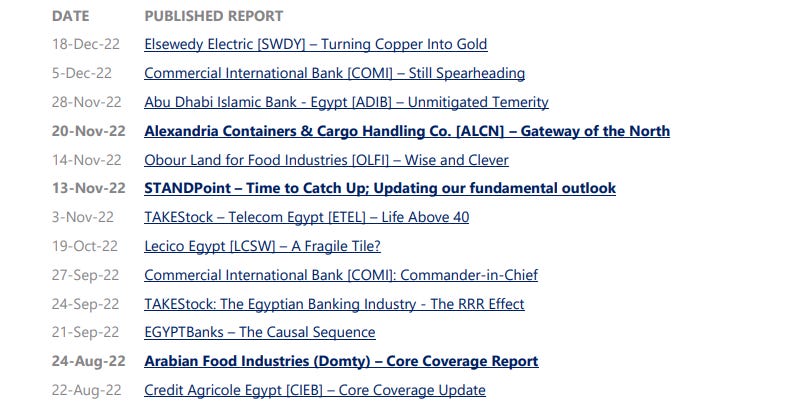 | DATE | PUBLISHED REPORT |
|---|---|
| 18-Dec-22 | Elsewedy Electric [SWDY] – Turning Copper Into Gold |
| 5-Dec-22 | Commercial International Bank [COMI] – Still Spearheading |
| 28-Nov-22 | Abu Dhabi Islamic Bank - Egypt [ADIB] – Unmitigated Temerity |
| 20-Nov-22 | Alexandria Containers & Cargo Handling Co. [ALCN] – Gateway of the North |
| 14-Nov-22 | Obour Land for Food Industries [OLFI] – Wise and Clever |
| 13-Nov-22 | STANDPoint – Time to Catch Up; Updating our fundamental outlook |
| 3-Nov-22 | TAKEStock – Telecom Egypt [ETEL] – Life Above 40 |
| 19-Oct-22 | Lecico Egypt [LCSW] – A Fragile Tile? |
| 27-Sep-22 | Commercial International Bank [COMI]: Commander-in-Chief |
| 24-Sep-22 | TAKEStock: The Egyptian Banking Industry - The RRR Effect |
| 21-Sep-22 | EGYPTBanks – The Causal Sequence |
| 24-Aug-22 | Arabian Food Industries (Domty) – Core Coverage Report |
| 22-Aug-22 | Credit Agricole Egypt [CIEB] – Core Coverage Update |